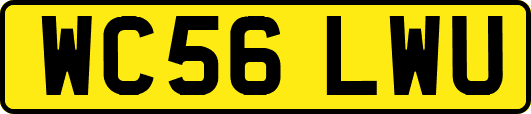 WC56 LWU